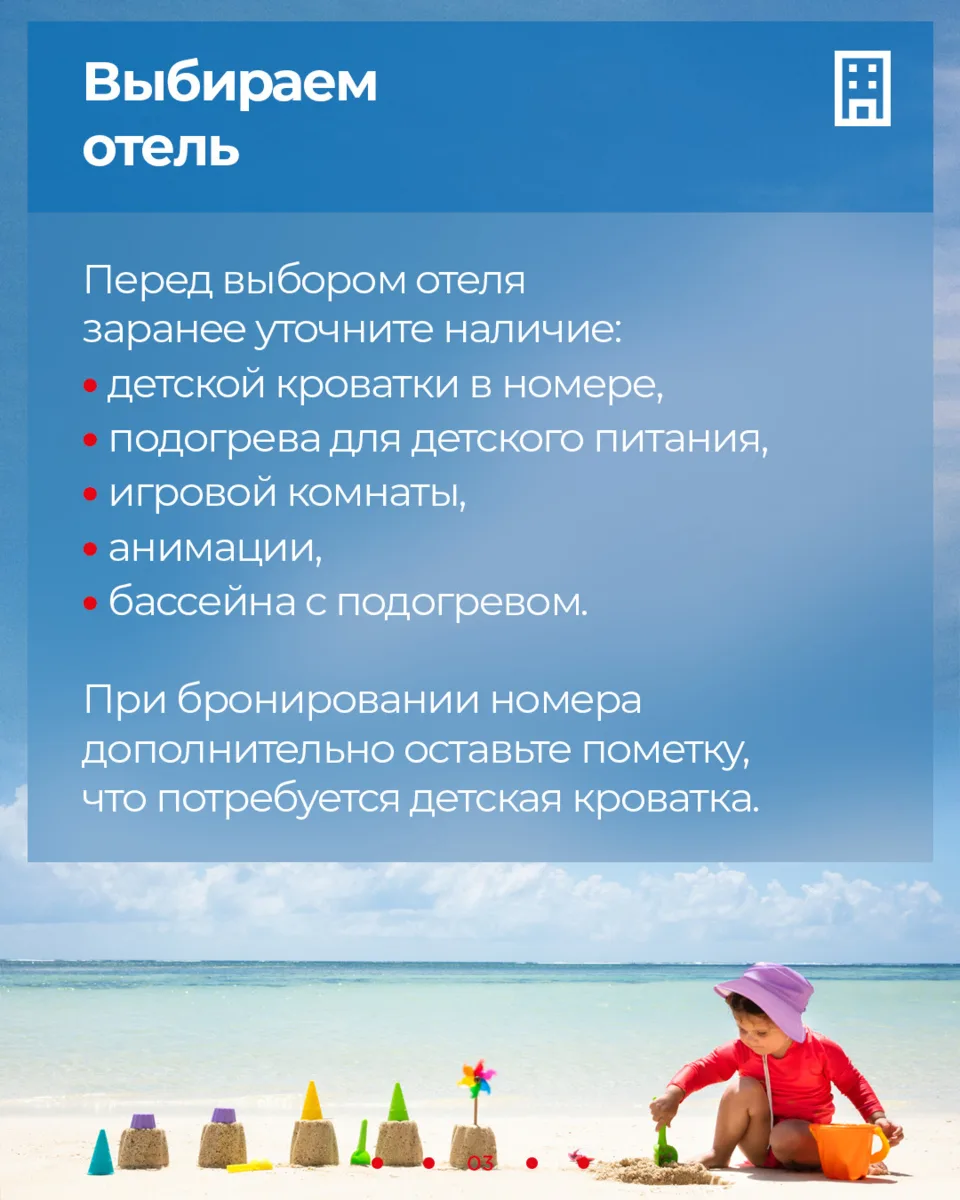 Выбираем отель

Перед выбором отеля заранее уточните наличие:
• детской кроватки в номере,
• подогрева для детского питания,
• игровой комнаты,
• анимации,
• бассейна с подогревом.

При бронировании номера дополнительно оставьте пометку, что потребуется детская кроватка.

03